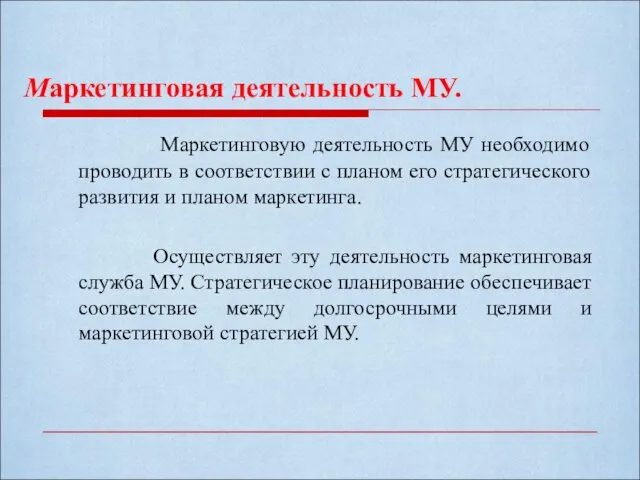 Маркетинговая деятельность МУ.

Маркетинговую деятельность МУ необходимо проводить в соответствии с планом его стратегического развития и планом маркетинга.

Осуществляет эту деятельность маркетинговая служба МУ. Стратегическое планирование обеспечивает соответствие между долгосрочными целями и маркетинговой стратегией МУ.